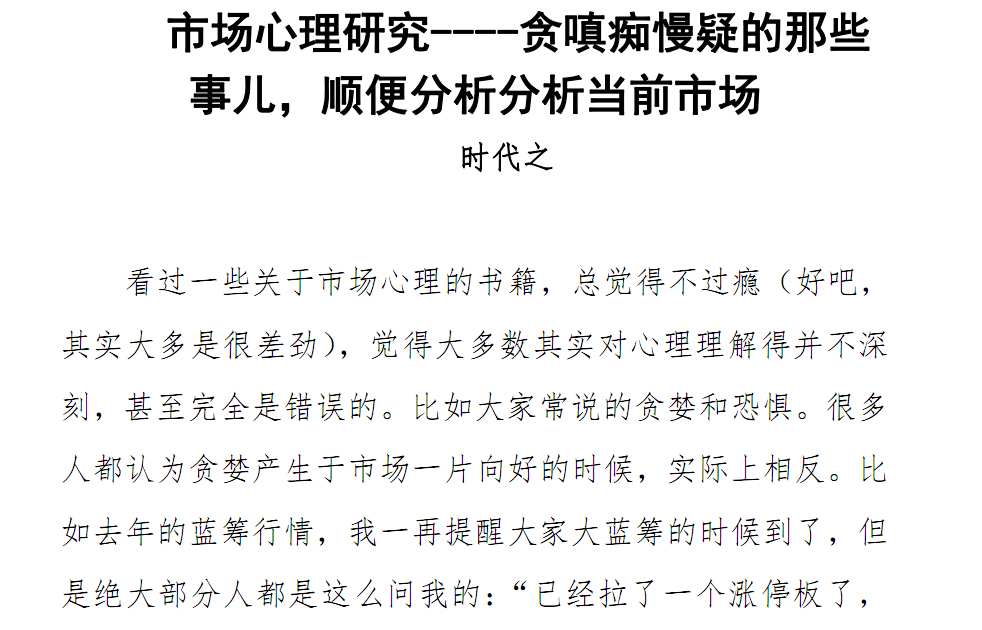 市场心理研究----贪嗔痴慢疑的那些事儿，顺便分析分析当前市场

时代之

看过一些关于市场心理的书籍，总觉得不过瘾（好吧，其实大多是很差劲），觉得大多数其实对心理理解得并不深刻，甚至完全是错误的。比如大家常说的贪婪和恐惧。很多人都认为贪婪产生于市场一片向好的时候，实际上相反。比如去年的蓝筹行情，我一再提醒大家大蓝筹的时候到了，但是绝大部分人都是这么问我的：“已经拉了一个涨停板了，